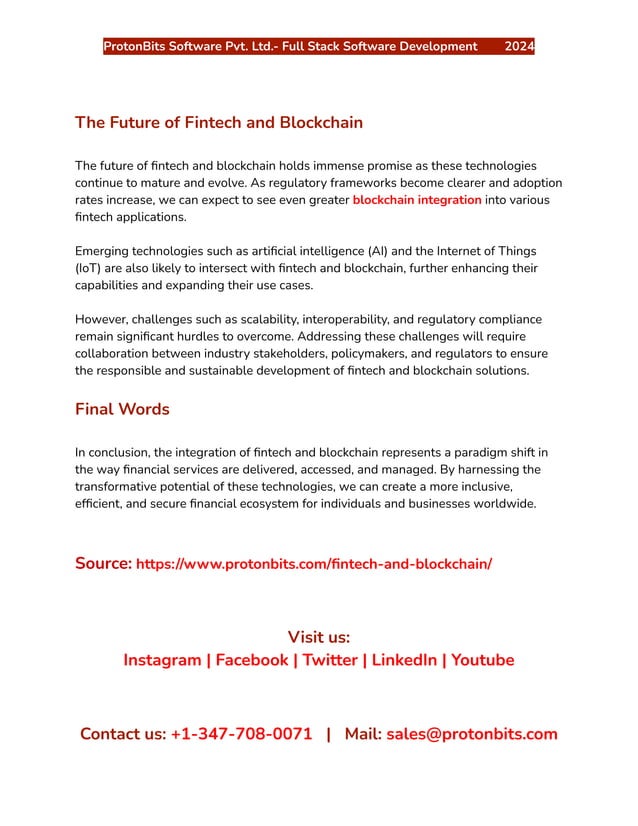 ProtonBits Software Pvt. Ltd.- Full Stack Software Development 2024

The Future of Fintech and Blockchain

The future of fintech and blockchain holds immense promise as these technologies continue to mature and evolve. As regulatory frameworks become clearer and adoption rates increase, we can expect to see even greater blockchain integration into various fintech applications.

Emerging technologies such as artificial intelligence (AI) and the Internet of Things (IoT) are also likely to intersect with fintech and blockchain, further enhancing their capabilities and expanding their use cases.

However, challenges such as scalability, interoperability, and regulatory compliance remain significant hurdles to overcome. Addressing these challenges will require collaboration between industry stakeholders, policymakers, and regulators to ensure the responsible and sustainable development of fintech and blockchain solutions.

Final Words

In conclusion, the integration of fintech and blockchain represents a paradigm shift in the way financial services are delivered, accessed, and managed. By harnessing the transformative potential of these technologies, we can create a more inclusive, efficient, and secure financial ecosystem for individuals and businesses worldwide.

Source: https://www.protonbits.com/fintech-and-blockchain/

Visit us:
Instagram | Facebook | Twitter | LinkedIn | Youtube

Contact us: +1-347-708-0071 | Mail: sales@protonbits.com